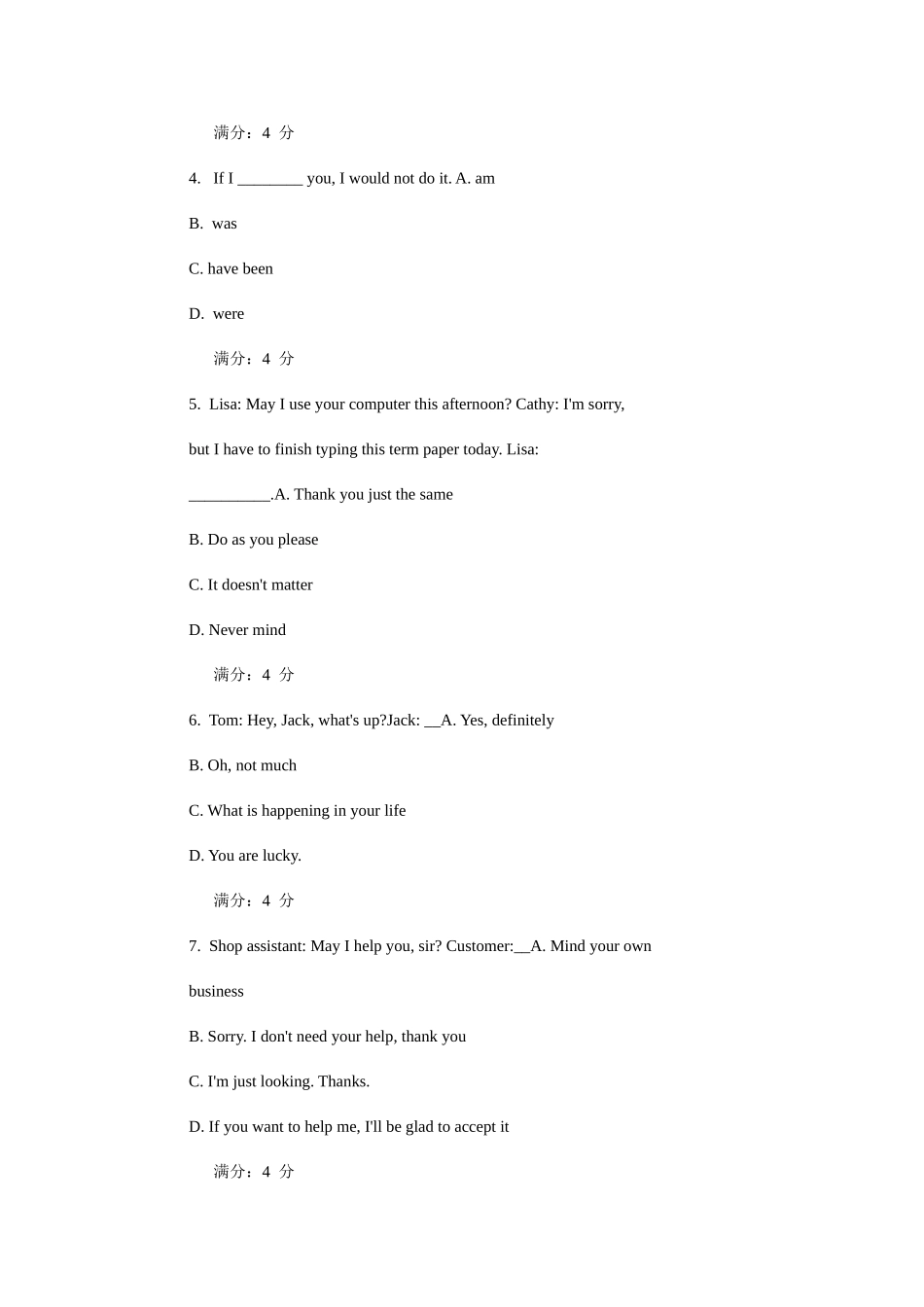 满分：4 分

4. If I ________ you, I would not do it. A. am

B. was

C. have been

D. were

满分：4 分

5. Lisa: May I use your computer this afternoon? Cathy: I'm sorry, but I have to finish typing this term paper today. Lisa: __________.A. Thank you just the same

B. Do as you please

C. It doesn't matter

D. Never mind

满分：4 分

6. Tom: Hey, Jack, what's up?Jack: __A. Yes, definitely

B. Oh, not much

C. What is happening in your life

D. You are lucky.

满分：4 分

7. Shop assistant: May I help you, sir? Customer:__A. Mind your own business

B. Sorry. I don't need your help, thank you

C. I'm just looking. Thanks.

D. If you want to help me, I'll be glad to accept it

满分：4 分